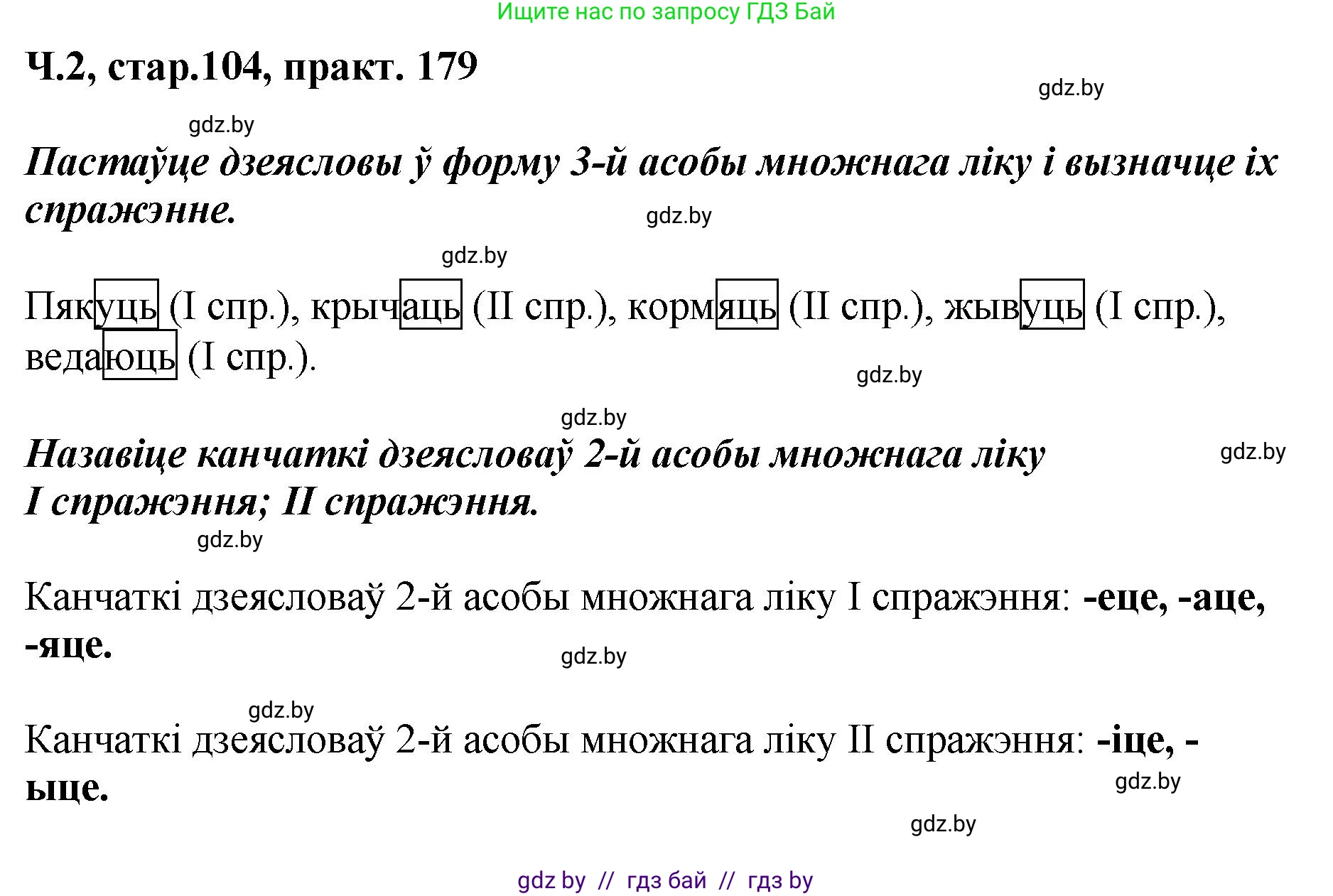 Ищите нас по запросу ГДЗ Бай

Ч.2, стар.104, практ. 179

gdz.by

gdz.by

Пастаўце дзеясловы ў форму 3-й асобы множнага ліку і вызначце іх спражэнне.

gdz.by

gdz.by

Пякуць (I спр.), крычаць (II спр.), кормяць (II спр.), жывуць (I спр.), ведаюць (I спр.).

gdz.by

gdz.by

Назавіце канчаткі дзеясловаў 2-й асобы множнага ліку I спражэння; II спражэння.

gdz.by

gdz.by

Канчаткі дзеясловаў 2-й асобы множнага ліку I спражэння: -еце, -аце, -яце.

gdz.by

gdz.by

Канчаткі дзеясловаў 2-й асобы множнага ліку II спражэння: -іце, -ыце.

gdz.by

gdz.by

gdz by // гдз бай // гдз by